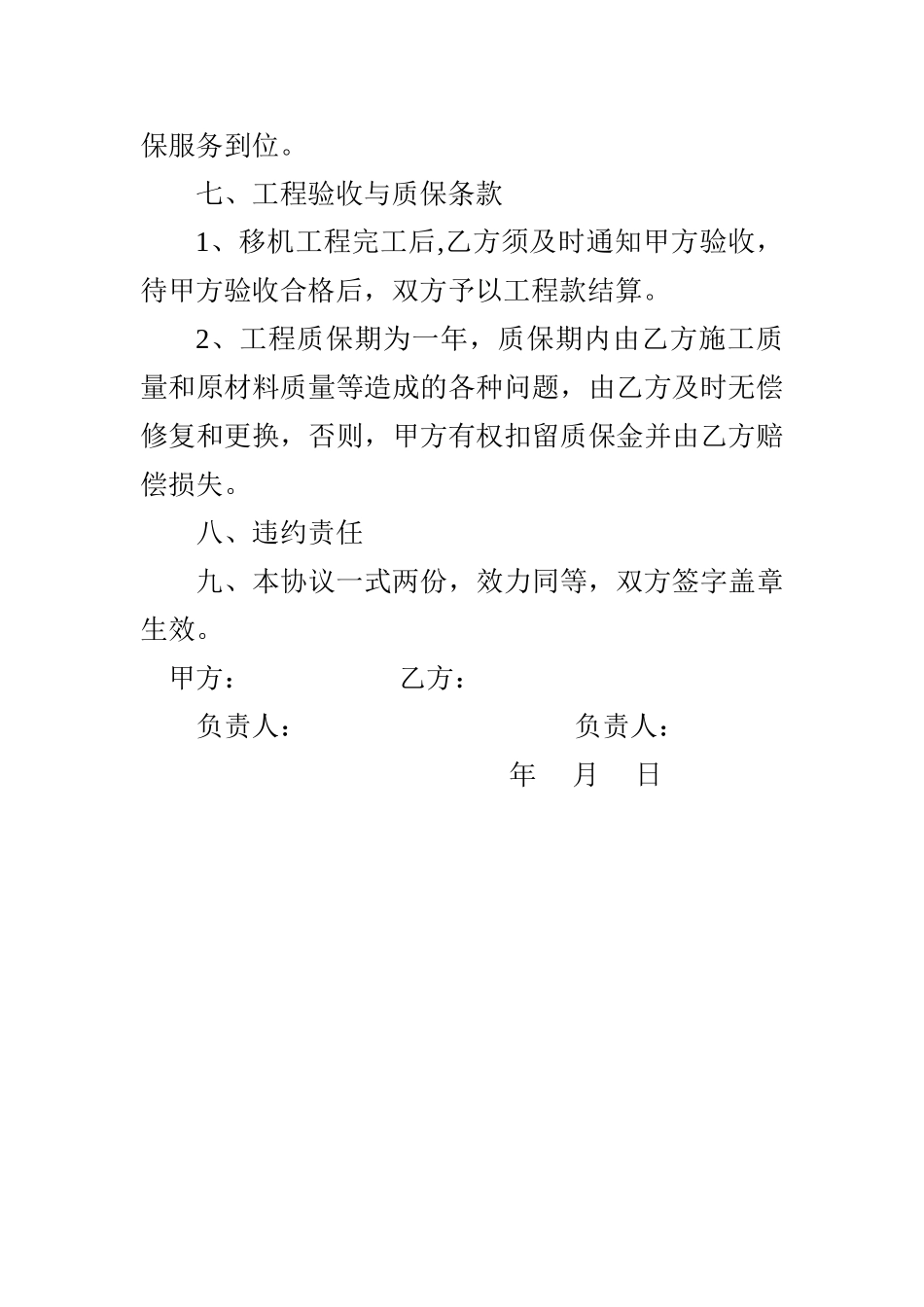 保服务到位。

七、工程验收与质保条款

1、移机工程完工后,乙方须及时通知甲方验收，待甲方验收合格后，双方予以工程款结算。

2、工程质保期为一年，质保期内由乙方施工质量和原材料质量等造成的各种问题，由乙方及时无偿修复和更换，否则，甲方有权扣留质保金并由乙方赔偿损失。

八、违约责任

九、本协议一式两份，效力同等，双方签字盖章生效。

甲方：　　乙方：

负责人：　　负责人：

年　月　日